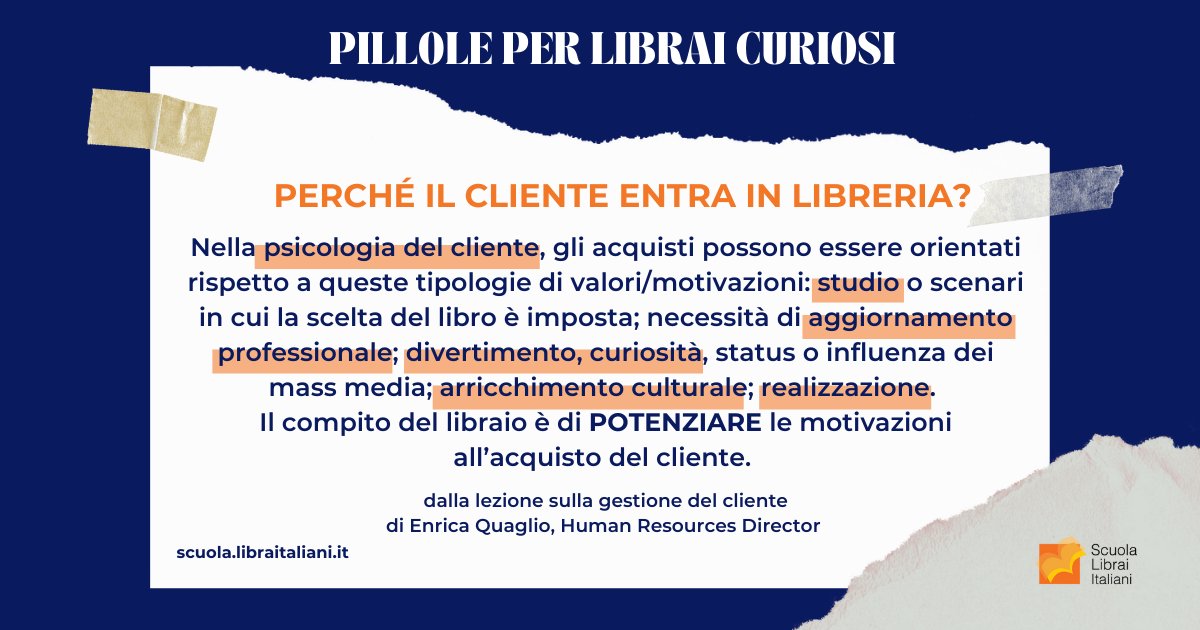 PILLOLE PER LIBRAI CURIOSI

PERCHÉ IL CLIENTE ENTRA IN LIBRERIA?

Nella psicologia del cliente, gli acquisti possono essere orientati rispetto a queste tipologie di valori/motivazioni: studio o scenari in cui la scelta del libro è imposta; necessità di aggiornamento professionale; divertimento, curiosità, status o influenza dei mass media; arricchimento culturale; realizzazione.
Il compito del libraio è di POTENZIARE le motivazioni all'acquisto del cliente.

dalla lezione sulla gestione del cliente
di Enrica Quaglio, Human Resources Director

scuola.libraitaliani.it

Scuola Librai Italiani